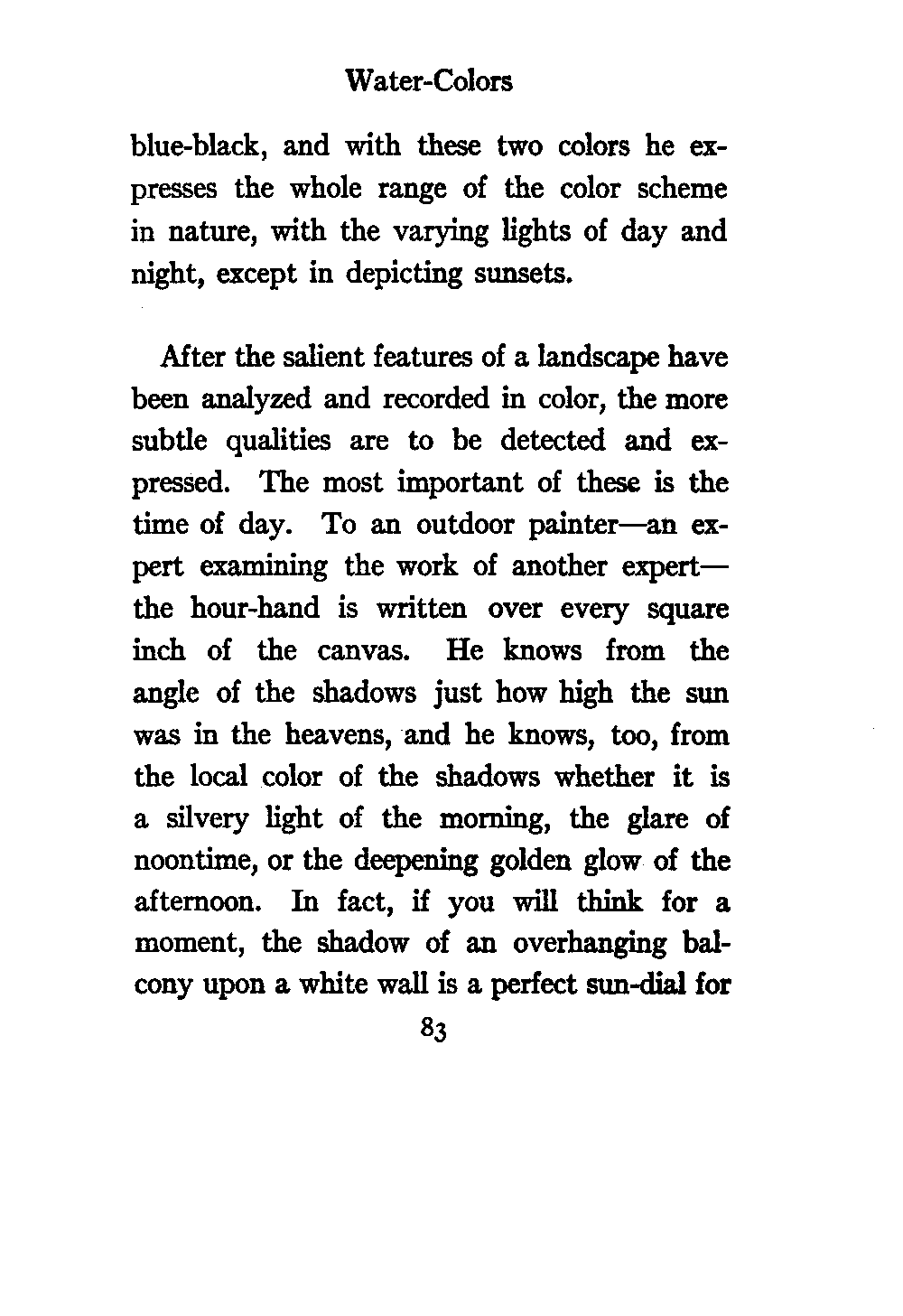 Water-Colors

blue-black, and with these two colors he expresses the whole range of the color scheme in nature, with the varying lights of day and night, except in depicting sunsets.

After the salient features of a landscape have been analyzed and recorded in color, the more subtle qualities are to be detected and expressed. The most important of these is the time of day. To an outdoor painter—an expert examining the work of another expert—the hour-hand is written over every square inch of the canvas. He knows from the angle of the shadows just how high the sun was in the heavens, and he knows, too, from the local color of the shadows whether it is a silvery light of the morning, the glare of noontime, or the deepening golden glow of the afternoon. In fact, if you will think for a moment, the shadow of an overhanging balcony upon a white wall is a perfect sun-dial for

83